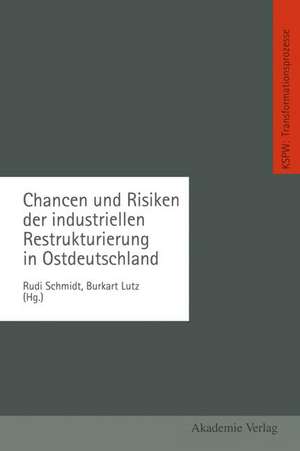 KSPW: Transformationsprozesse

Chancen und Risiken der industriellen Restrukturierung in Ostdeutschland

Rudi Schmidt, Burkart Lutz (Hg.)

Akademie Verlag